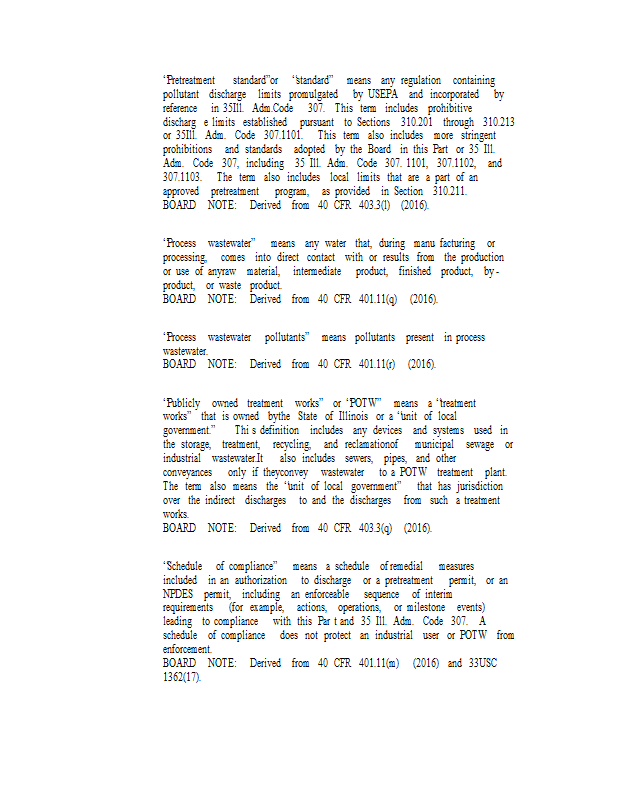 "Pretreatment standard"or "standard" means any regulation containing pollutant discharge limits promulgated by USEPA and incorporated by reference in 35Ill. Adm.Code 307. This term includes prohibitive discharg e limits established pursuant to Sections 310.201 through 310.213 or 35Ill. Adm. Code 307.1101. This term also includes more stringent prohibitions and standards adopted by the Board in this Part or 35 Ill. Adm. Code 307, including 35 Ill. Adm. Code 307. 1101, 307.1102, and 307.1103. The term also includes local limits that are a part of an approved pretreatment program, as provided in Section 310.211.
BOARD NOTE: Derived from 40 CFR 403.3(l) (2016).

"Process wastewater" means any water that, during manu facturing or processing, comes into direct contact with or results from the production or use of anyraw material, intermediate product, finished product, by-product, or waste product.
BOARD NOTE: Derived from 40 CFR 401.11(q) (2016).

"Process wastewater pollutants" means pollutants present in process wastewater.
BOARD NOTE: Derived from 40 CFR 401.11(r) (2016).

"Publicly owned treatment works" or "POTW" means a "treatment works" that is owned bythe State of Illinois or a "unit of local government." Thi s definition includes any devices and systems used in the storage, treatment, recycling, and reclamationof municipal sewage or industrial wastewater.It also includes sewers, pipes, and other conveyances only if theyconvey wastewater to a POTW treatment plant. The term also means the "unit of local government" that has jurisdiction over the indirect discharges to and the discharges from such a treatment works.
BOARD NOTE: Derived from 40 CFR 403.3(q) (2016).

"Schedule of compliance" means a schedule of remedial measures included in an authorization to discharge or a pretreatment permit, or an NPDES permit, including an enforceable sequence of interim requirements (for example, actions, operations, or milestone events) leading to compliance with this Par t and 35 Ill. Adm. Code 307. A schedule of compliance does not protect an industrial user or POTW from enforcement.
BOARD NOTE: Derived from 40 CFR 401.11(m) (2016) and 33USC 1362(17).